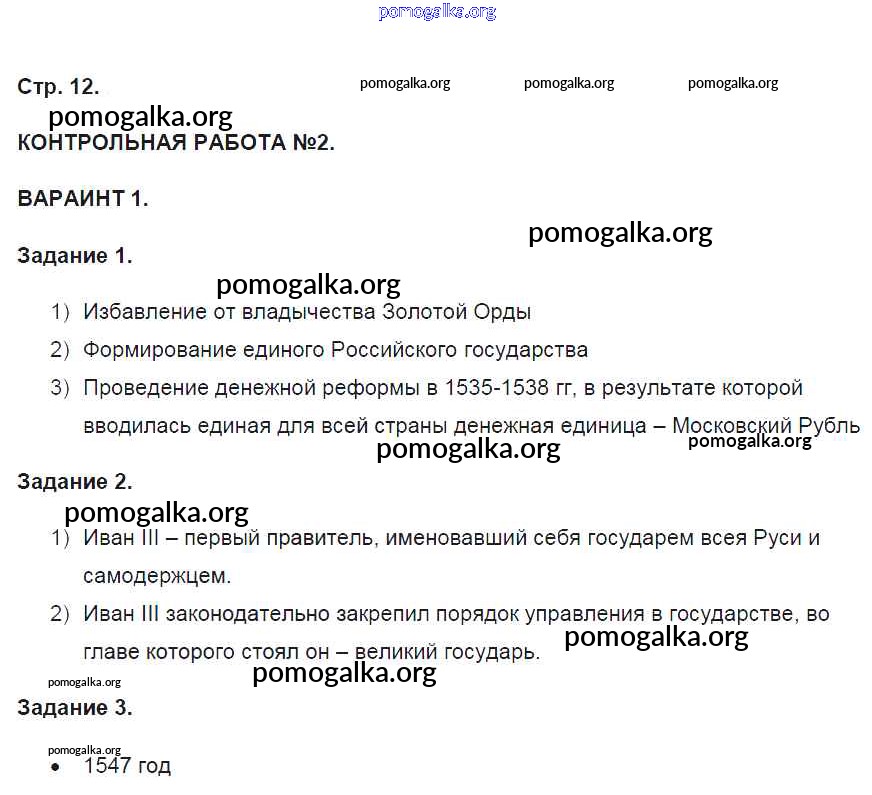 pomogalka.org

Стр. 12.
pomogalka.org pomogalka.org pomogalka.org

pomogalka.org
КОНТРОЛЬНАЯ РАБОТА №2.

ВАРАИНТ 1.

pomogalka.org

Задание 1.

pomogalka.org

1) Избавление от владычества Золотой Орды

2) Формирование единого Российского государства

3) Проведение денежной реформы в 1535-1538 гг, в результате которой вводилась единая для всей страны денежная единица – Московский Рубль

pomogalka.org pomogalka.org

Задание 2.

pomogalka.org

1) Иван III – первый правитель, именовавший себя государем всея Руси и самодержцем.

2) Иван III законодательно закрепил порядок управления в государстве, во главе которого стоял он – великий государь.

pomogalka.org

pomogalka.org pomogalka.org

Задание 3.

pomogalka.org

• 1547 год